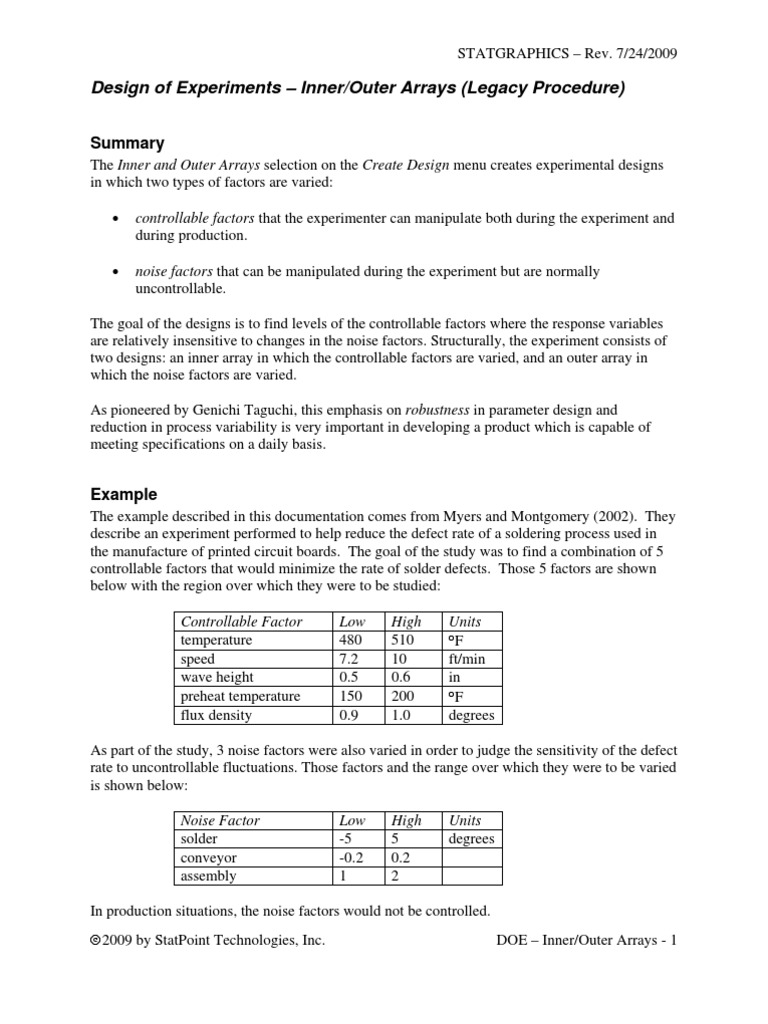 STATGRAPHICS – Rev. 7/24/2009

Design of Experiments – Inner/Outer Arrays (Legacy Procedure)

Summary

The Inner and Outer Arrays selection on the Create Design menu creates experimental designs in which two types of factors are varied:

• controllable factors that the experimenter can manipulate both during the experiment and during production.

• noise factors that can be manipulated during the experiment but are normally uncontrollable.

The goal of the designs is to find levels of the controllable factors where the response variables are relatively insensitive to changes in the noise factors. Structurally, the experiment consists of two designs: an inner array in which the controllable factors are varied, and an outer array in which the noise factors are varied.

As pioneered by Genichi Taguchi, this emphasis on robustness in parameter design and reduction in process variability is very important in developing a product which is capable of meeting specifications on a daily basis.

Example

The example described in this documentation comes from Myers and Montgomery (2002). They describe an experiment performed to help reduce the defect rate of a soldering process used in the manufacture of printed circuit boards. The goal of the study was to find a combination of 5 controllable factors that would minimize the rate of solder defects. Those 5 factors are shown below with the region over which they were to be studied:

| Controllable Factor | Low | High | Units |
|---|---|---|---|
| temperature | 480 | 510 | °F |
| speed | 7.2 | 10 | ft/min |
| wave height | 0.5 | 0.6 | in |
| preheat temperature | 150 | 200 | °F |
| flux density | 0.9 | 1.0 | degrees |

As part of the study, 3 noise factors were also varied in order to judge the sensitivity of the defect rate to uncontrollable fluctuations. Those factors and the range over which they were to be varied is shown below:

| Noise Factor | Low | High | Units |
|---|---|---|---|
| solder | -5 | 5 | degrees |
| conveyor | -0.2 | 0.2 | |
| assembly | 1 | 2 | |

In production situations, the noise factors would not be controlled.

©2009 by StatPoint Technologies, Inc. DOE – Inner/Outer Arrays - 1